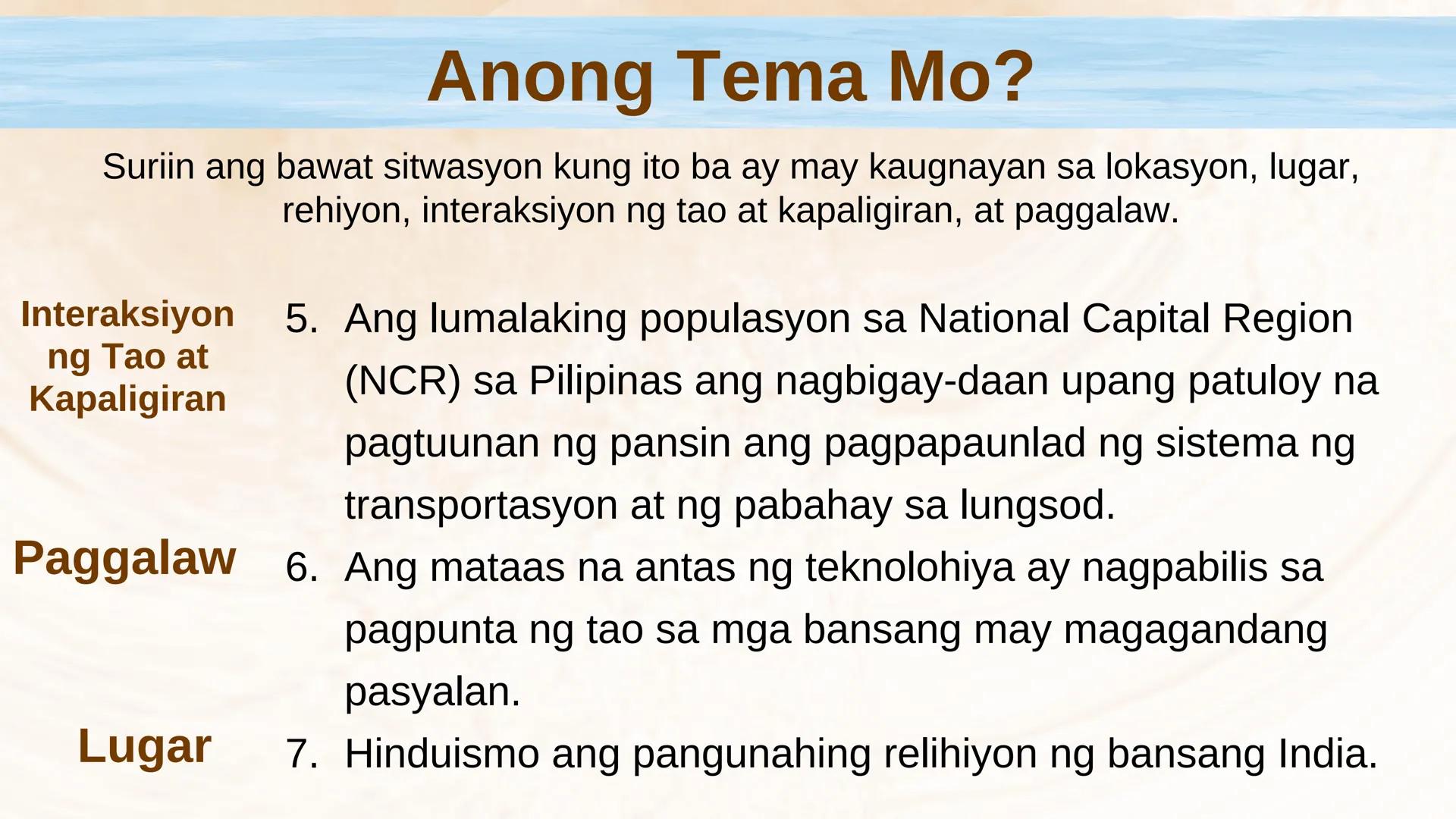 Anong Tema Mo?

Suriin ang bawat sitwasyon kung ito ba ay may kaugnayan sa lokasyon, lugar, rehiyon, interaksiyon ng tao at kapaligiran, at paggalaw.

Interaksiyon ng Tao at Kapaligiran

5. Ang lumalaking populasyon sa National Capital Region (NCR) sa Pilipinas ang nagbigay-daan upang patuloy na pagtuunan ng pansin ang pagpapaunlad ng sistema ng transportasyon at ng pabahay sa lungsod.

Paggalaw

6. Ang mataas na antas ng teknolohiya ay nagpabilis sa pagpunta ng tao sa mga bansang may magagandang pasyalan.

Lugar

7. Hinduismo ang pangunahing relihiyon ng bansang India.